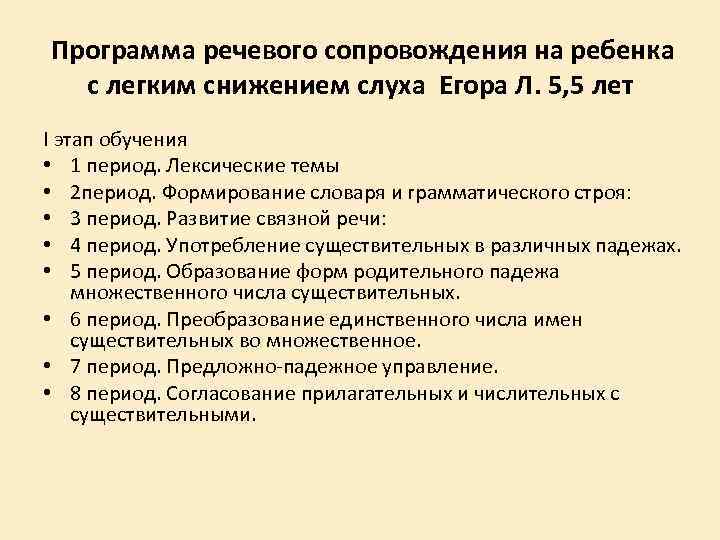 Программа речевого сопровождения на ребенка с легким снижением слуха  Егора Л. 5,5 лет

I этап обучения

• 1 период. Лексические темы
• 2период. Формирование словаря и грамматического строя:
• 3 период. Развитие связной речи:
• 4 период. Употребление существительных в различных падежах.
• 5 период. Образование форм родительного падежа множественного числа существительных.
• 6 период. Преобразование единственного числа имен существительных во множественное.
• 7 период. Предложно-падежное управление.
• 8 период. Согласование прилагательных и числительных с существительными.